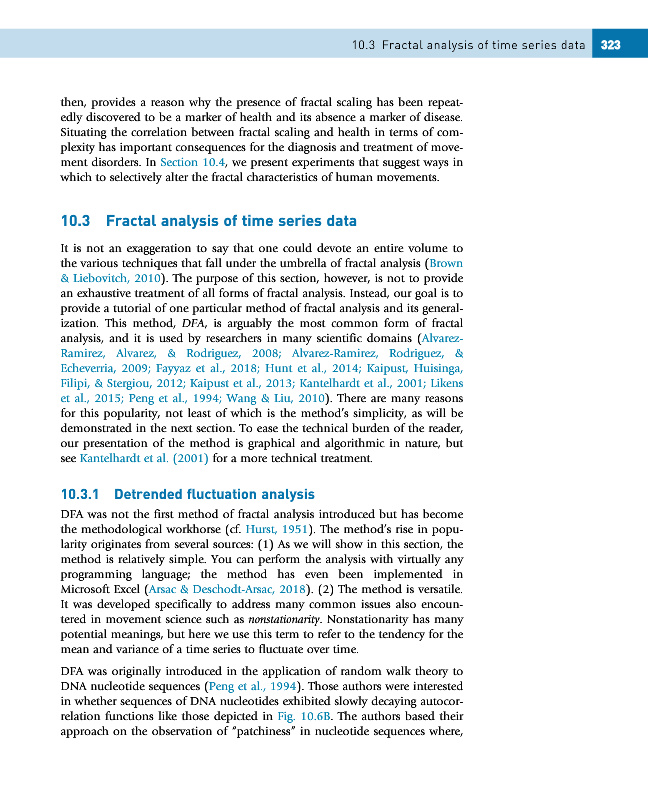 10.3 Fractal analysis of time series data 323

then, provides a reason why the presence of fractal scaling has been repeatedly discovered to be a marker of health and its absence a marker of disease. Situating the correlation between fractal scaling and health in terms of complexity has important consequences for the diagnosis and treatment of movement disorders. In Section 10.4, we present experiments that suggest ways in which to selectively alter the fractal characteristics of human movements.

10.3 Fractal analysis of time series data

It is not an exaggeration to say that one could devote an entire volume to the various techniques that fall under the umbrella of fractal analysis (Brown & Liebovitch, 2010). The purpose of this section, however, is not to provide an exhaustive treatment of all forms of fractal analysis. Instead, our goal is to provide a tutorial of one particular method of fractal analysis and its generalization. This method, DFA, is arguably the most common form of fractal analysis, and it is used by researchers in many scientific domains (Alvarez-Ramirez, Alvarez, & Rodriguez, 2008; Alvarez-Ramirez, Rodriguez, & Echeverria, 2009; Fayyaz et al., 2018; Hunt et al., 2014; Kaipust, Huisinga, Filipi, & Stergiou, 2012; Kaipust et al., 2013; Kantelhardt et al., 2001; Likens et al., 2015; Peng et al., 1994; Wang & Liu, 2010). There are many reasons for this popularity, not least of which is the method's simplicity, as will be demonstrated in the next section. To ease the technical burden of the reader, our presentation of the method is graphical and algorithmic in nature, but see Kantelhardt et al. (2001) for a more technical treatment.

10.3.1 Detrended fluctuation analysis

DFA was not the first method of fractal analysis introduced but has become the methodological workhorse (cf. Hurst, 1951). The method's rise in popularity originates from several sources: (1) As we will show in this section, the method is relatively simple. You can perform the analysis with virtually any programming language; the method has even been implemented in Microsoft Excel (Arsac & Deschodt-Arsac, 2018). (2) The method is versatile. It was developed specifically to address many common issues also encountered in movement science such as nonstationarity. Nonstationarity has many potential meanings, but here we use this term to refer to the tendency for the mean and variance of a time series to fluctuate over time.

DFA was originally introduced in the application of random walk theory to DNA nucleotide sequences (Peng et al., 1994). Those authors were interested in whether sequences of DNA nucleotides exhibited slowly decaying autocorrelation functions like those depicted in Fig. 10.6B. The authors based their approach on the observation of "patchiness" in nucleotide sequences where,